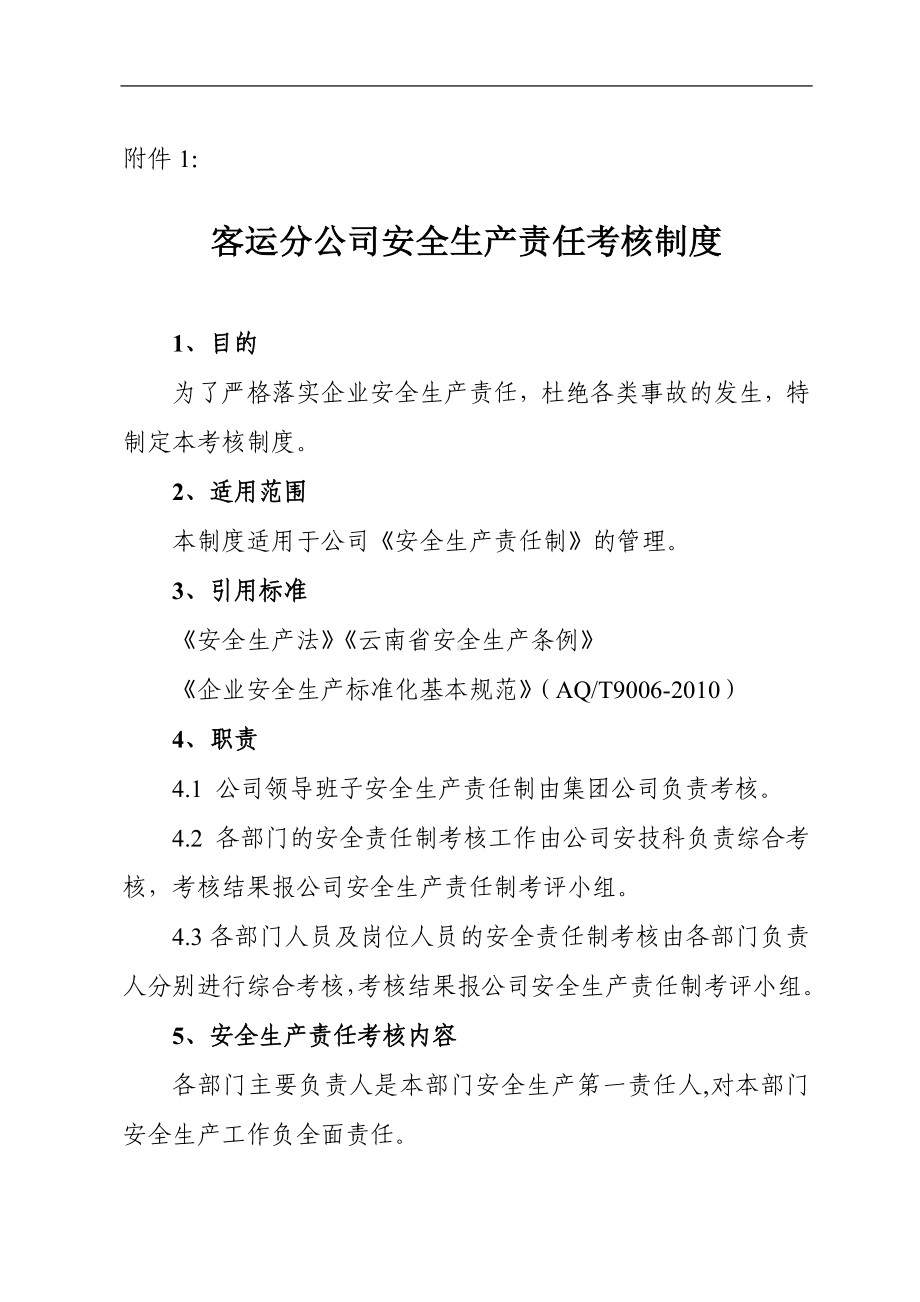 附件 1:

客运分公司安全生产责任考核制度

1、目的

为了严格落实企业安全生产责任，杜绝各类事故的发生，特制定本考核制度。

2、适用范围

本制度适用于公司《安全生产责任制》的管理。

3、引用标准

《安全生产法》《云南省安全生产条例》

《企业安全生产标准化基本规范》（AQ/T9006-2010）

4、职责

4.1 公司领导班子安全生产责任制由集团公司负责考核。

4.2 各部门的安全责任制考核工作由公司安技科负责综合考核，考核结果报公司安全生产责任制考评小组。

4.3 各部门人员及岗位人员的安全责任制考核由各部门负责人分别进行综合考核，考核结果报公司安全生产责任制考评小组。

5、安全生产责任考核内容

各部门主要负责人是本部门安全生产第一责任人,对本部门安全生产工作负全面责任。